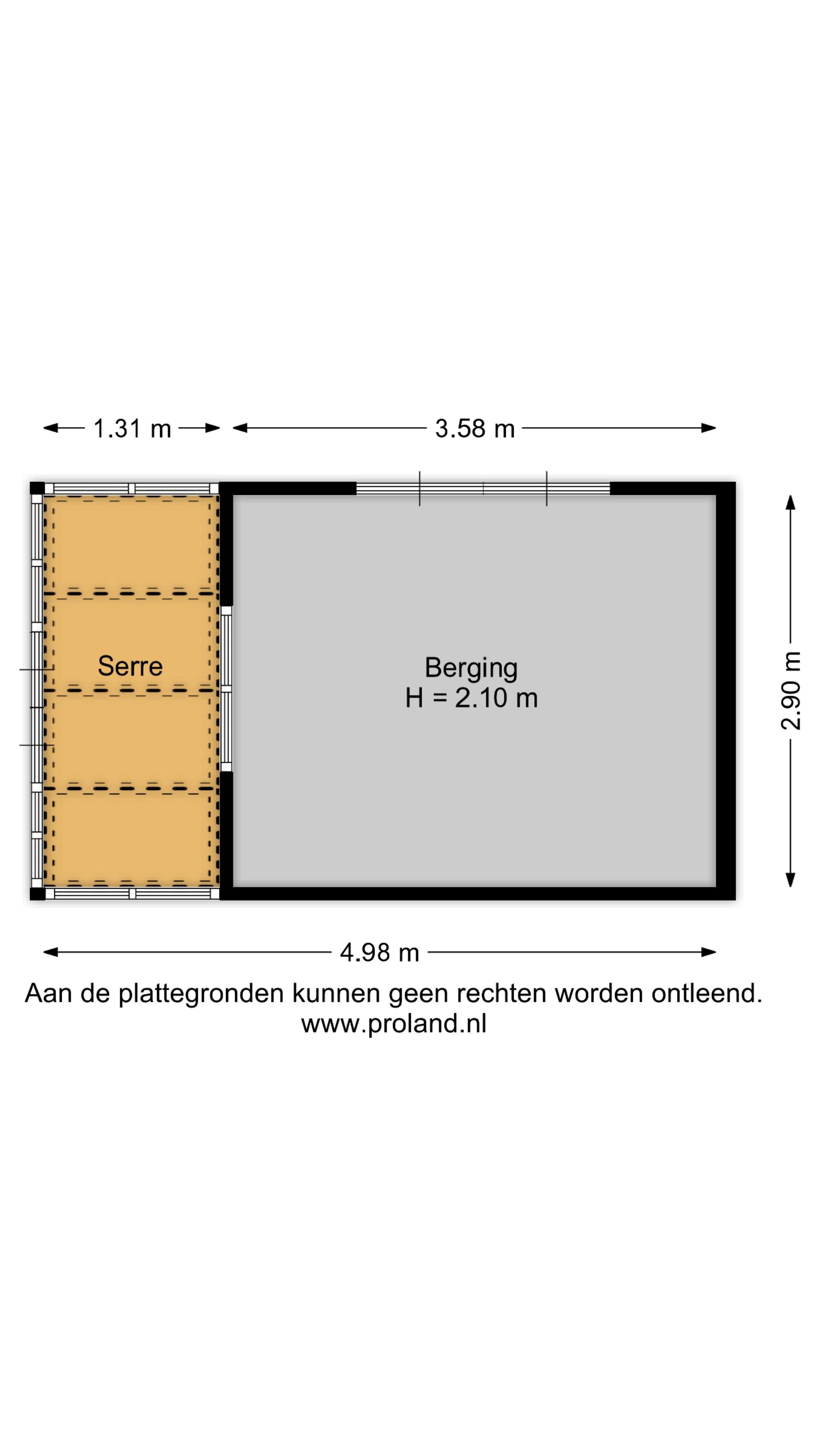 1.31 m
3.58 m

Serre

Berging
H = 2.10 m

2.90 m

4.98 m

Aan de plattegronden kunnen geen rechten worden ontleend.
www.proland.nl